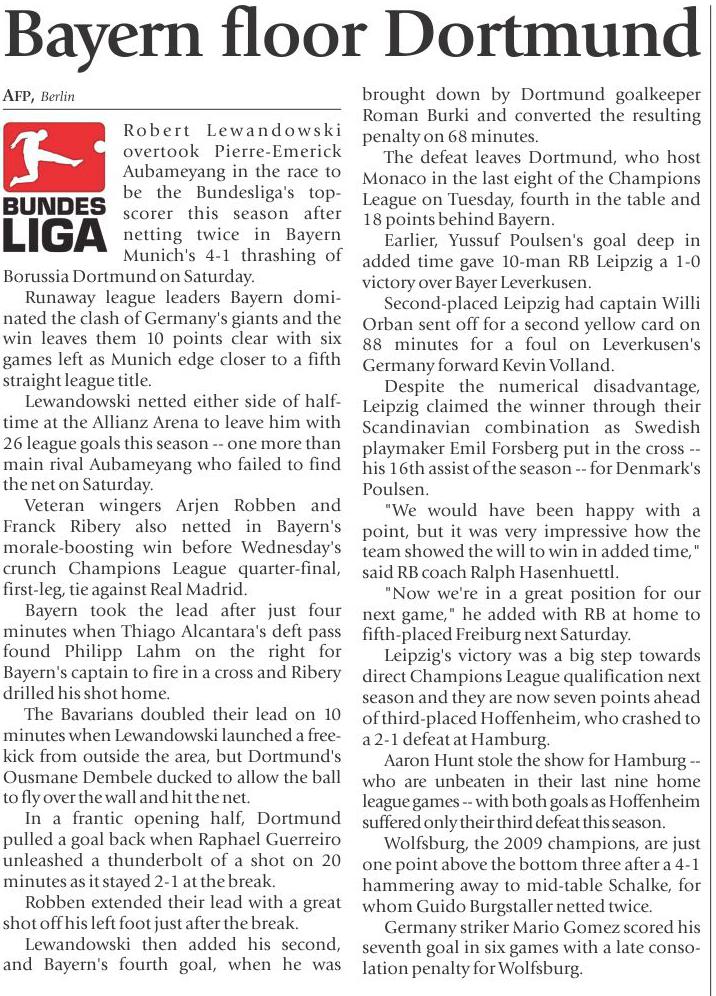 Bayern floor Dortmund

AFP, Berlin

BUNDES LIGA

Robert Lewandowski overtook Pierre-Emerick Aubameyang in the race to be the Bundesliga's top-scorer this season after netting twice in Bayern Munich's 4-1 thrashing of Borussia Dortmund on Saturday.

Runaway league leaders Bayern dominated the clash of Germany's giants and the win leaves them 10 points clear with six games left as Munich edge closer to a fifth straight league title.

Lewandowski netted either side of half-time at the Allianz Arena to leave him with 26 league goals this season -- one more than main rival Aubameyang who failed to find the net on Saturday.

Veteran wingers Arjen Robben and Franck Ribery also netted in Bayern's morale-boosting win before Wednesday's crunch Champions League quarter-final, first-leg, tie against Real Madrid.

Bayern took the lead after just four minutes when Thiago Alcantara's deft pass found Philipp Lahm on the right for Bayern's captain to fire in a cross and Ribery drilled his shot home.

The Bavarians doubled their lead on 10 minutes when Lewandowski launched a free-kick from outside the area, but Dortmund's Ousmane Dembele ducked to allow the ball to fly over the wall and hit the net.

In a frantic opening half, Dortmund pulled a goal back when Raphael Guerreiro unleashed a thunderbolt of a shot on 20 minutes as it stayed 2-1 at the break.

Robben extended their lead with a great shot off his left foot just after the break.

Lewandowski then added his second, and Bayern's fourth goal, when he was brought down by Dortmund goalkeeper Roman Burki and converted the resulting penalty on 68 minutes.

The defeat leaves Dortmund, who host Monaco in the last eight of the Champions League on Tuesday, fourth in the table and 18 points behind Bayern.

Earlier, Yussuf Poulsen's goal deep in added time gave 10-man RB Leipzig a 1-0 victory over Bayer Leverkusen.

Second-placed Leipzig had captain Willi Orban sent off for a second yellow card on 88 minutes for a foul on Leverkusen's Germany forward Kevin Volland.

Despite the numerical disadvantage, Leipzig claimed the winner through their Scandinavian combination as Swedish playmaker Emil Forsberg put in the cross -- his 16th assist of the season -- for Denmark's Poulsen.

"We would have been happy with a point, but it was very impressive how the team showed the will to win in added time," said RB coach Ralph Hasenhuettl.

"Now we're in a great position for our next game," he added with RB at home to fifth-placed Freiburg next Saturday.

Leipzig's victory was a big step towards direct Champions League qualification next season and they are now seven points ahead of third-placed Hoffenheim, who crashed to a 2-1 defeat at Hamburg.

Aaron Hunt stole the show for Hamburg -- who are unbeaten in their last nine home league games -- with both goals as Hoffenheim suffered only their third defeat this season.

Wolfsburg, the 2009 champions, are just one point above the bottom three after a 4-1 hammering away to mid-table Schalke, for whom Guido Burgstaller netted twice.

Germany striker Mario Gomez scored his seventh goal in six games with a late consolation penalty for Wolfsburg.